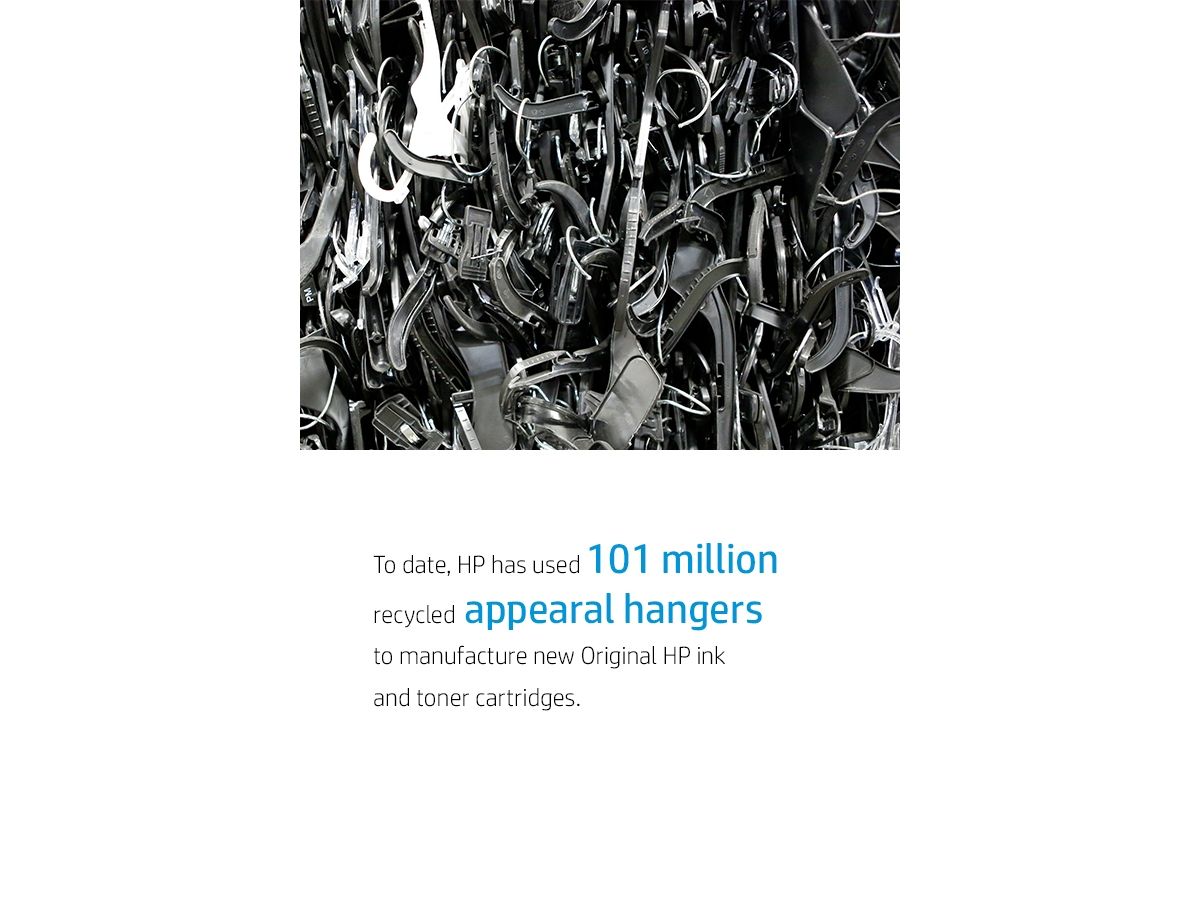 To date, HP has used 101 million recycled appearal hangers to manufacture new Original HP ink and toner cartridges.